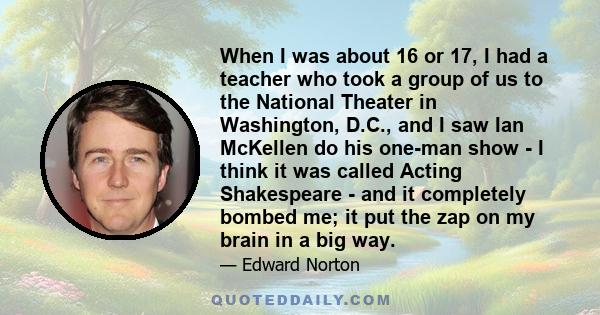 When I was about 16 or 17, I had a teacher who took a group of us to the National Theater in Washington, D.C., and I saw Ian McKellen do his one-man show - I think it was called Acting Shakespeare - and it completely bombed me; it put the zap on my brain in a big way.

— Edward Norton

QUOTEDDAILY.COM